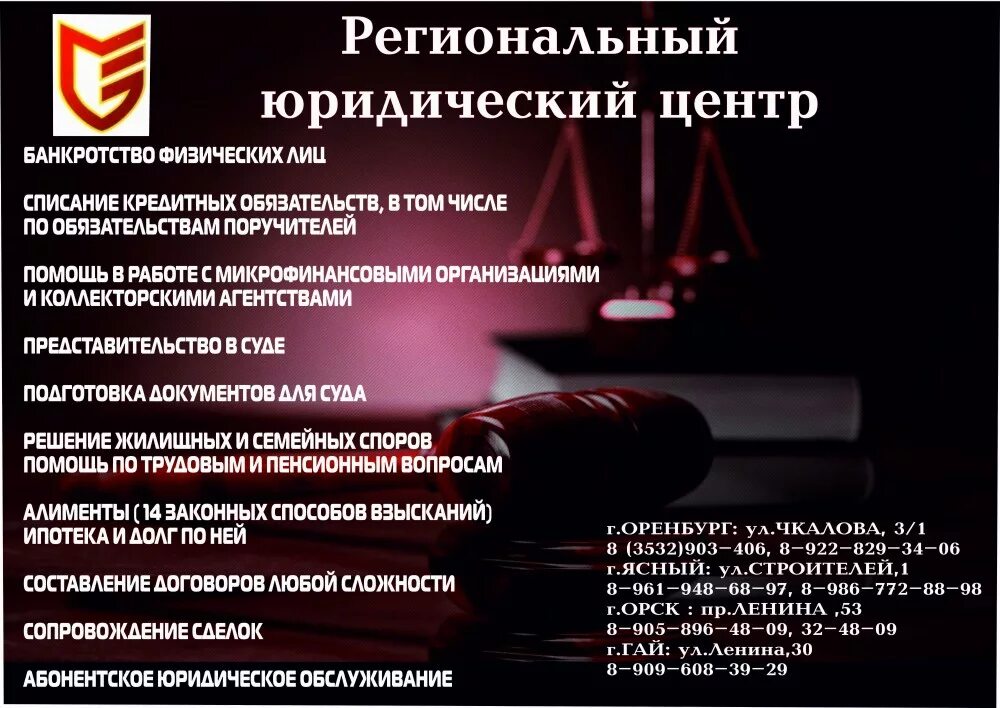 Региональный юридический центр

БАНКРОТСТВО ФИЗИЧЕСКИХ ЛИЦ

СПИСАНИЕ КРЕДИТНЫХ ОБЯЗАТЕЛЬСТВ, В ТОМ ЧИСЛЕ ПО ОБЯЗАТЕЛЬСТВАМ ПОРУЧИТЕЛЕЙ

ПОМОЩЬ В РАБОТЕ С МИКРОФИНАНСОВЫМИ ОРГАНИЗАЦИЯМИ И КОЛЛЕКТОРСКИМИ АГЕНТСТВАМИ

ПРЕДСТАВИТЕЛЬСТВО В СУДЕ

ПОДГОТОВКА ДОКУМЕНТОВ ДЛЯ СУДА

РЕШЕНИЕ ЖИЛИЩНЫХ И СЕМЕЙНЫХ СПОРОВ
ПОМОЩЬ ПО ТРУДОВЫМ И ПЕНСИОННЫМ ВОПРОСАМ

АЛИМЕНТЫ ( 14 ЗАКОННЫХ СПОСОБОВ ВЗЫСКАНИЙ)
ИПОТЕКА И ДОЛГ ПО НЕЙ

СОСТАВЛЕНИЕ ДОГОВОРОВ ЛЮБОЙ СЛОЖНОСТИ

СОПРОВОЖДЕНИЕ СДЕЛОК

АБОНЕНТСКОЕ ЮРИДИЧЕСКОЕ ОБСЛУЖИВАНИЕ

г.ОРЕНБУРГ: ул.ЧКАЛОВА, 3/1
8 (3532)903-406, 8-922-829-34-06
г.ЯСНЫЙ: ул.СТРОИТЕЛЕЙ,1
8-961-948-68-97, 8-986-772-88-98
г.ОРСК : пр.ЛЕНИНА ,53
8-905-896-48-09, 32-48-09
г.ГАЙ: ул.Ленина,30
8-909-608-39-29